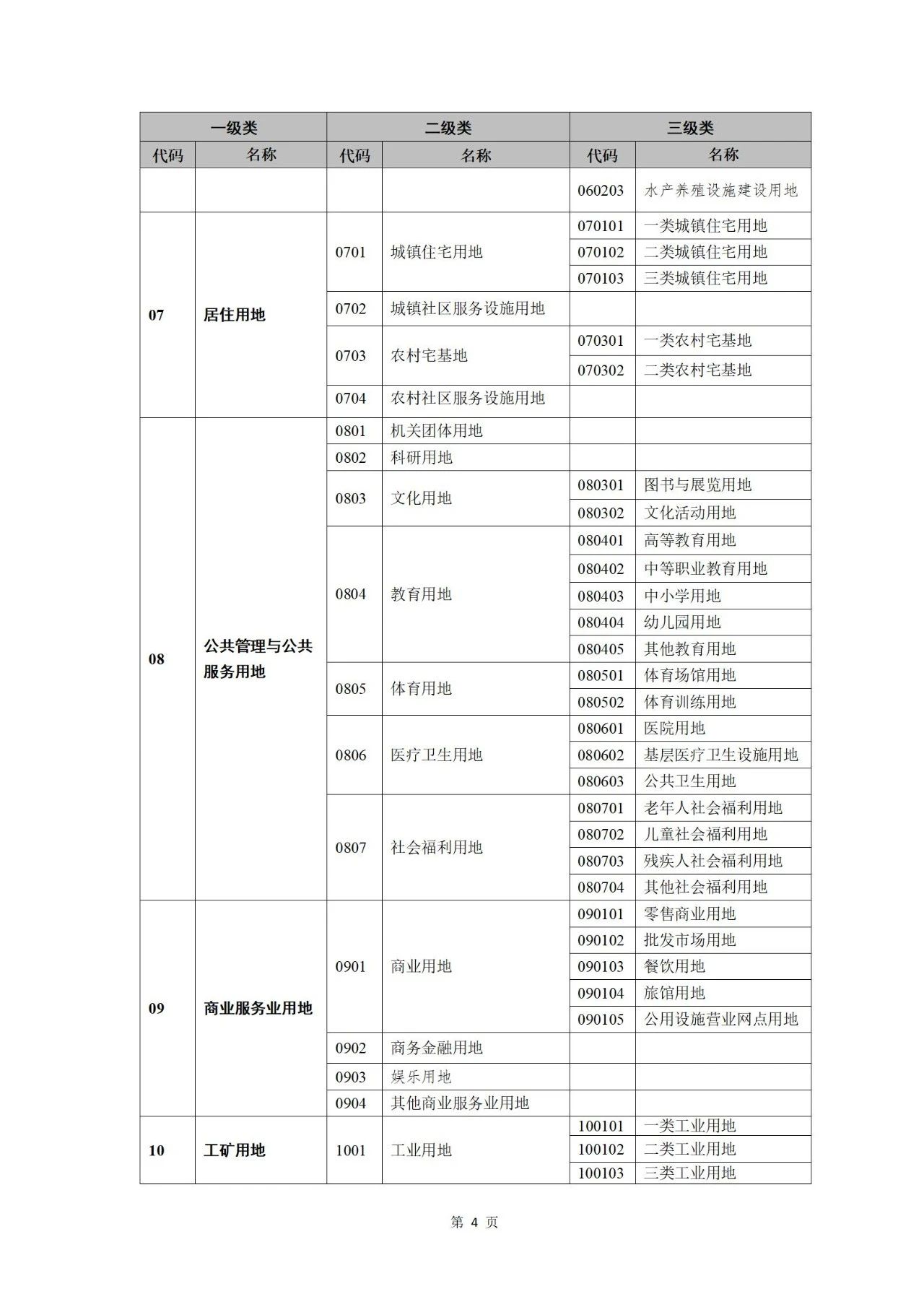 | 一级类 | | 二级类 | | 三级类 | |
|---|---|---|---|---|---|
| 代码 | 名称 | 代码 | 名称 | 代码 | 名称 |
| | | | | 060203 | 水产养殖设施建设用地 |
| 07 | 居住用地 | 0701 | 城镇住宅用地 | 070101 | 一类城镇住宅用地 |
| | | | | 070102 | 二类城镇住宅用地 |
| | | | | 070103 | 三类城镇住宅用地 |
| | | 0702 | 城镇社区服务设施用地 | | |
| | | 0703 | 农村宅基地 | 070301 | 一类农村宅基地 |
| | | | | 070302 | 二类农村宅基地 |
| | | 0704 | 农村社区服务设施用地 | | |
| 08 | 公共管理与公共服务用地 | 0801 | 机关团体用地 | | |
| | | 0802 | 科研用地 | | |
| | | 0803 | 文化用地 | 080301 | 图书与展览用地 |
| | | | | 080302 | 文化活动用地 |
| | | 0804 | 教育用地 | 080401 | 高等教育用地 |
| | | | | 080402 | 中等职业教育用地 |
| | | | | 080403 | 中小学用地 |
| | | | | 080404 | 幼儿园用地 |
| | | | | 080405 | 其他教育用地 |
| | | 0805 | 体育用地 | 080501 | 体育场馆用地 |
| | | | | 080502 | 体育训练用地 |
| | | 0806 | 医疗卫生用地 | 080601 | 医院用地 |
| | | | | 080602 | 基层医疗卫生设施用地 |
| | | | | 080603 | 公共卫生用地 |
| | | 0807 | 社会福利用地 | 080701 | 老年人社会福利用地 |
| | | | | 080702 | 儿童社会福利用地 |
| | | | | 080703 | 残疾人社会福利用地 |
| | | | | 080704 | 其他社会福利用地 |
| 09 | 商业服务业用地 | 0901 | 商业用地 | 090101 | 零售商业用地 |
| | | | | 090102 | 批发市场用地 |
| | | | | 090103 | 餐饮用地 |
| | | | | 090104 | 旅馆用地 |
| | | | | 090105 | 公用设施营业网点用地 |
| | | 0902 | 商务金融用地 | | |
| | | 0903 | 娱乐用地 | | |
| | | 0904 | 其他商业服务业用地 | | |
| 10 | 工矿用地 | 1001 | 工业用地 | 100101 | 一类工业用地 |
| | | | | 100102 | 二类工业用地 |
| | | | | 100103 | 三类工业用地 |

第 4 页